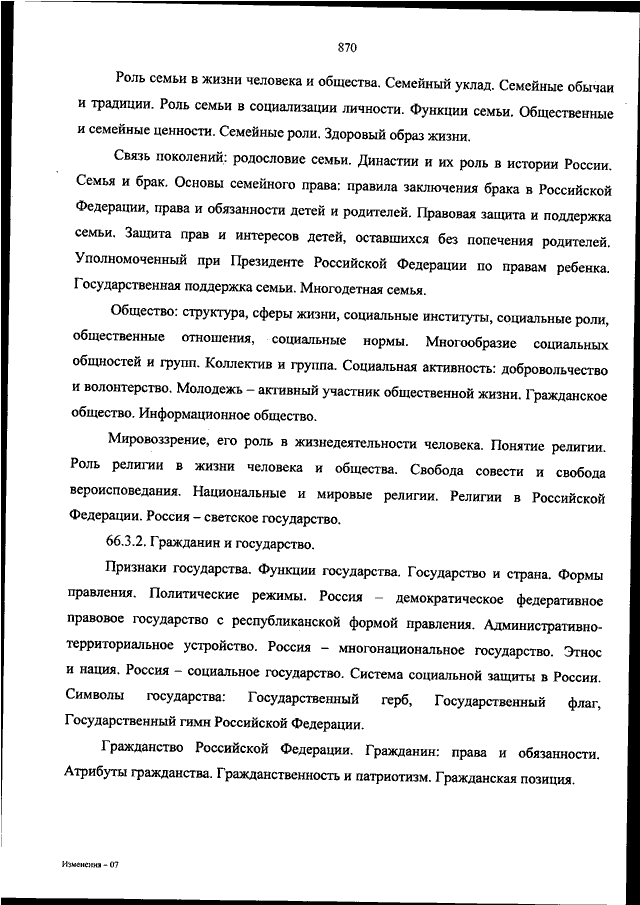 870

Роль семьи в жизни человека и общества. Семейный уклад. Семейные обычаи и традиции. Роль семьи в социализации личности. Функции семьи. Общественные и семейные ценности. Семейные роли. Здоровый образ жизни.

Связь поколений: родословие семьи. Династии и их роль в истории России. Семья и брак. Основы семейного права: правила заключения брака в Российской Федерации, права и обязанности детей и родителей. Правовая защита и поддержка семьи. Защита прав и интересов детей, оставшихся без попечения родителей. Уполномоченный при Президенте Российской Федерации по правам ребенка. Государственная поддержка семьи. Многодетная семья.

Общество: структура, сферы жизни, социальные институты, социальные роли, общественные отношения, социальные нормы. Многообразие социальных общностей и групп. Коллектив и группа. Социальная активность: добровольчество и волонтерство. Молодежь – активный участник общественной жизни. Гражданское общество. Информационное общество.

Мировоззрение, его роль в жизнедеятельности человека. Понятие религии. Роль религии в жизни человека и общества. Свобода совести и свобода вероисповедания. Национальные и мировые религии. Религии в Российской Федерации. Россия – светское государство.

66.3.2. Гражданин и государство.

Признаки государства. Функции государства. Государство и страна. Формы правления. Политические режимы. Россия – демократическое федеративное правовое государство с республиканской формой правления. Административно-территориальное устройство. Россия – многонациональное государство. Этнос и нация. Россия – социальное государство. Система социальной защиты в России. Символы государства: Государственный герб, Государственный флаг, Государственный гимн Российской Федерации.

Гражданство Российской Федерации. Гражданин: права и обязанности. Атрибуты гражданства. Гражданственность и патриотизм. Гражданская позиция.

Изменения – 07